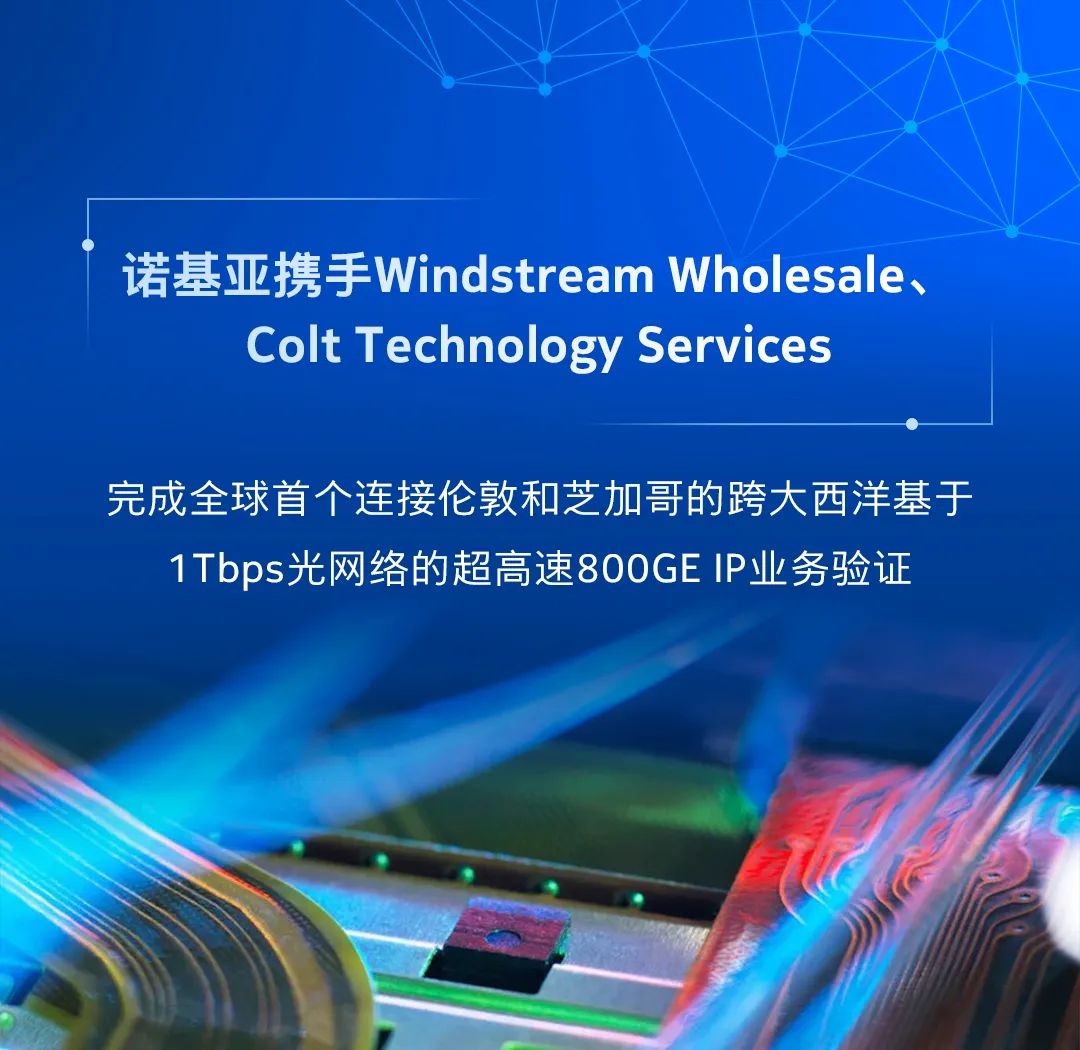 诺基亚携手Windstream Wholesale、Colt Technology Services

完成全球首个连接伦敦和芝加哥的跨大西洋基于1Tbps光网络的超高速800GE IP业务验证